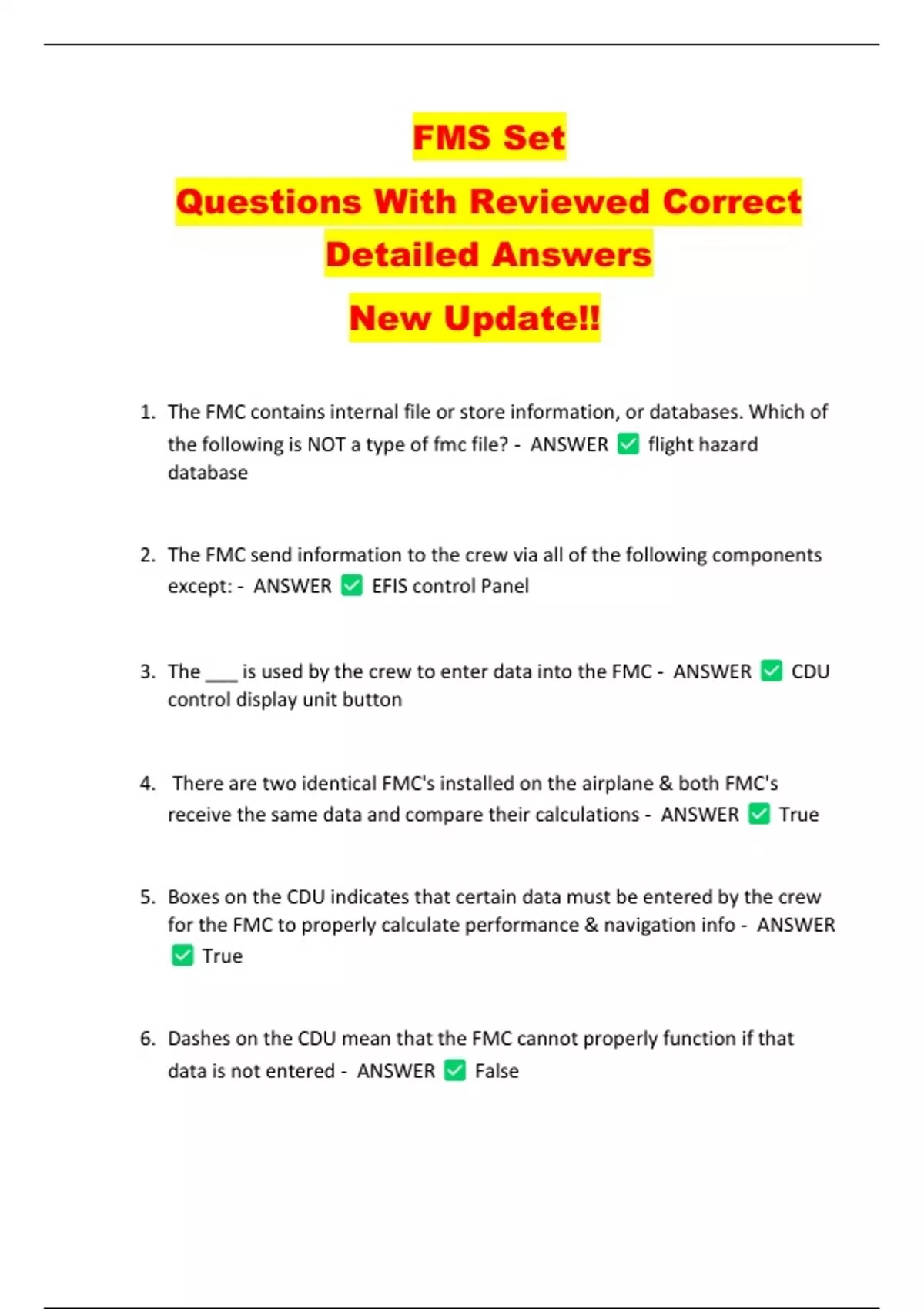 FMS Set

Questions With Reviewed Correct Detailed Answers

New Update!!

1. The FMC contains internal file or store information, or databases. Which of the following is NOT a type of fmc file? - ANSWER ✅ flight hazard database

2. The FMC send information to the crew via all of the following components except: - ANSWER ✅ EFIS control Panel

3. The ___ is used by the crew to enter data into the FMC - ANSWER ✅ CDU control display unit button

4. There are two identical FMC's installed on the airplane & both FMC's receive the same data and compare their calculations - ANSWER ✅ True

5. Boxes on the CDU indicates that certain data must be entered by the crew for the FMC to properly calculate performance & navigation info - ANSWER ✅ True

6. Dashes on the CDU mean that the FMC cannot properly function if that data is not entered - ANSWER ✅ False